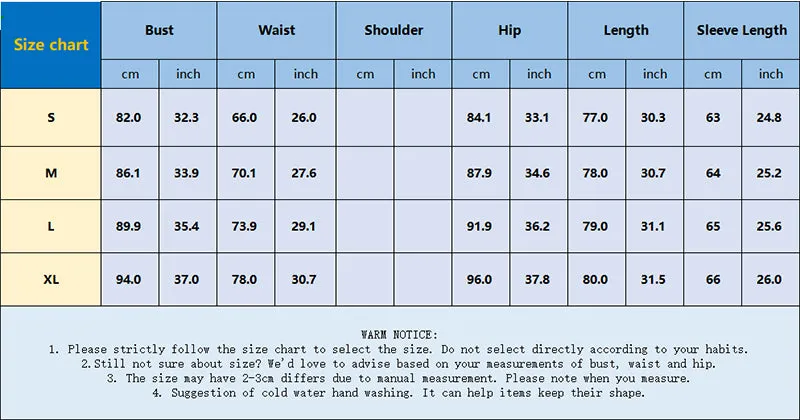 | Size chart | Bust | | Waist | | Shoulder | | Hip | | Length | | Sleeve Length | |
|---|---|---|---|---|---|---|---|---|---|---|---|---|
| | cm | inch | cm | inch | cm | inch | cm | inch | cm | inch | cm | inch |
| S | 82.0 | 32.3 | 66.0 | 26.0 | | | 84.1 | 33.1 | 77.0 | 30.3 | 63 | 24.8 |
| M | 86.1 | 33.9 | 70.1 | 27.6 | | | 87.9 | 34.6 | 78.0 | 30.7 | 64 | 25.2 |
| L | 89.9 | 35.4 | 73.9 | 29.1 | | | 91.9 | 36.2 | 79.0 | 31.1 | 65 | 25.6 |
| XL | 94.0 | 37.0 | 78.0 | 30.7 | | | 96.0 | 37.8 | 80.0 | 31.5 | 66 | 26.0 |

WARM NOTICE:
1. Please strictly follow the size chart to select the size. Do not select directly according to your habits.
2.Still not sure about size? We'd love to advise based on your measurements of bust, waist and hip.
3. The size may have 2-3cm differs due to manual measurement. Please note when you measure.
4. Suggestion of cold water hand washing. It can help items keep their shape.